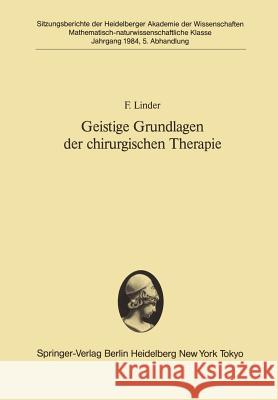 Sitzungsberichte der Heidelberger Akademie der Wissenschaften
Mathematisch-naturwissenschaftliche Klasse
Jahrgang 1984, 5. Abhandlung

F. Linder

Geistige Grundlagen der chirurgischen Therapie

Springer-Verlag Berlin Heidelberg New York Tokyo

Kraina Książek